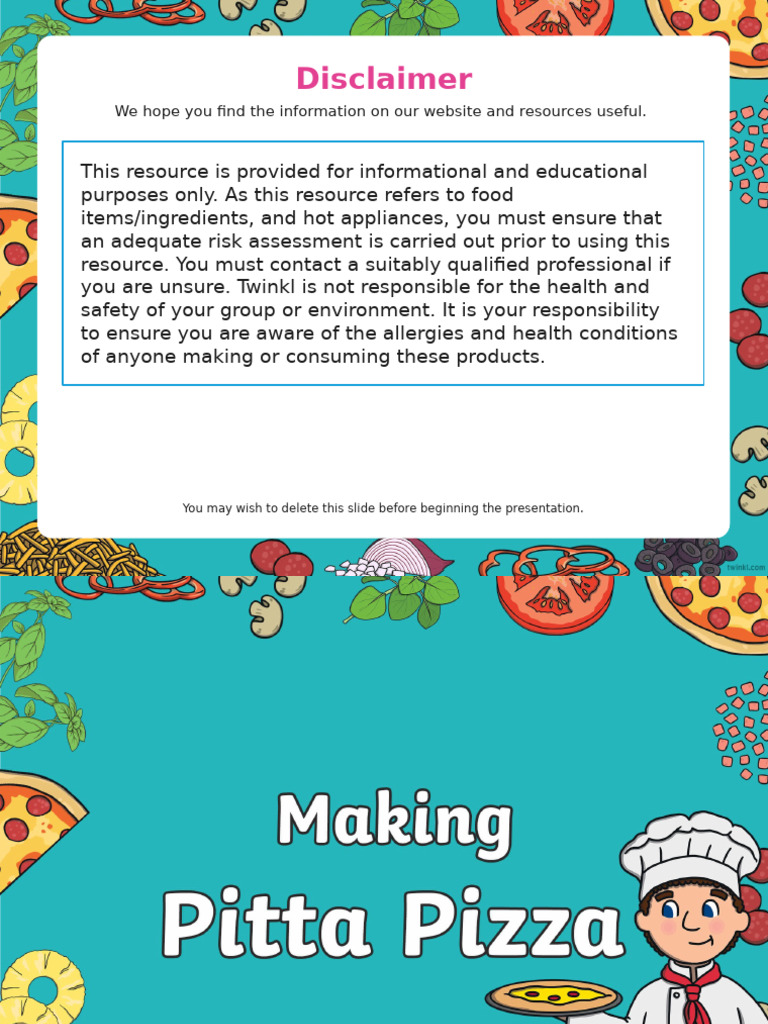 Disclaimer

We hope you find the information on our website and resources useful.

This resource is provided for informational and educational purposes only. As this resource refers to food items/ingredients, and hot appliances, you must ensure that an adequate risk assessment is carried out prior to using this resource. You must contact a suitably qualified professional if you are unsure. Twinkl is not responsible for the health and safety of your group or environment. It is your responsibility to ensure you are aware of the allergies and health conditions of anyone making or consuming these products.

You may wish to delete this slide before beginning the presentation.

twinkl.com

Making
Pitta Pizza